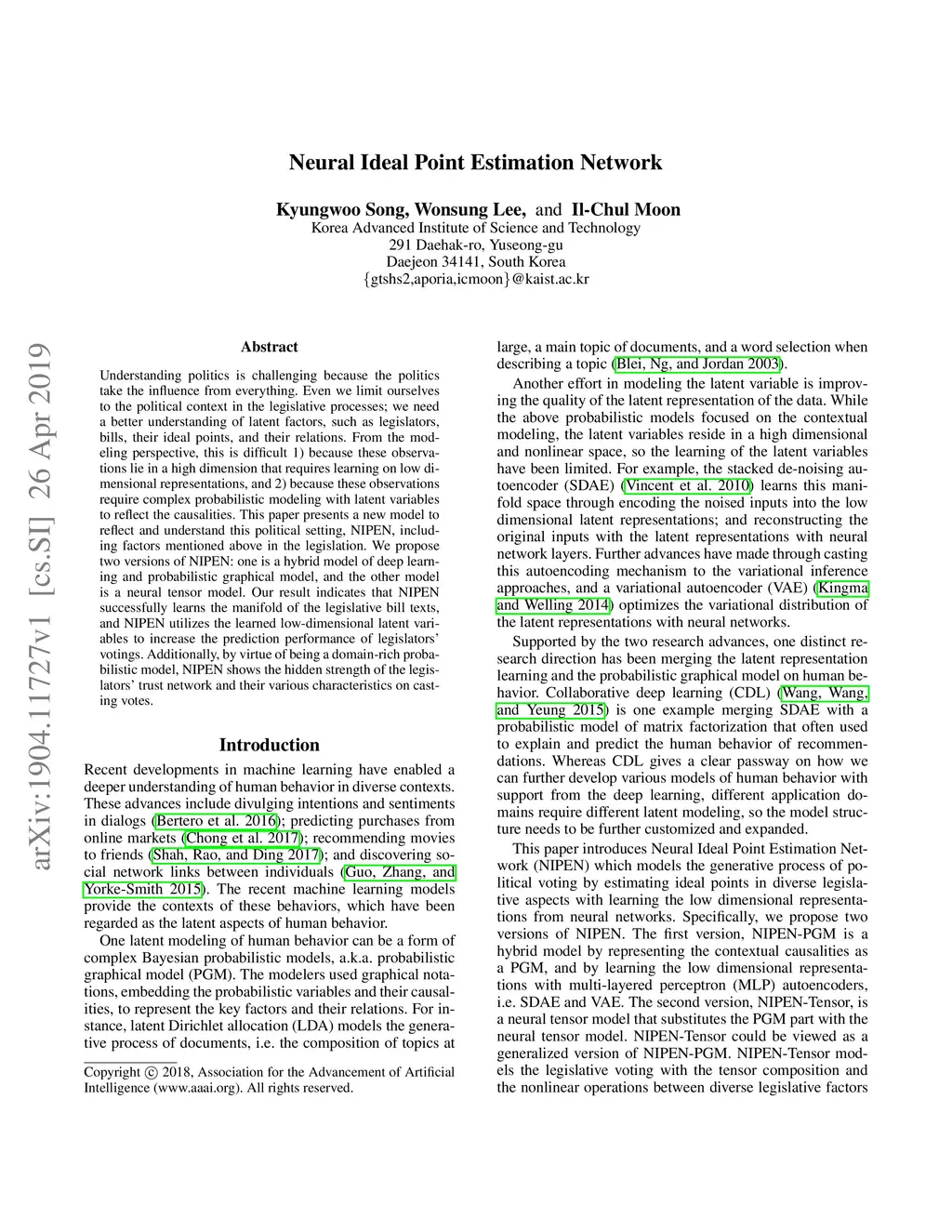 Neural Ideal Point Estimation Network

Kyungwoo Song, Wonsung Lee, and Il-Chul Moon
Korea Advanced Institute of Science and Technology
291 Daehak-ro, Yuseong-gu
Daejeon 34141, South Korea
{gtshs2,aporia,icmoon}@kaist.ac.kr

arXiv:1904.11727v1 [cs.SI] 26 Apr 2019

Abstract

Understanding politics is challenging because the politics take the influence from everything. Even we limit ourselves to the political context in the legislative processes; we need a better understanding of latent factors, such as legislators, bills, their ideal points, and their relations. From the modeling perspective, this is difficult 1) because these observations lie in a high dimension that requires learning on low dimensional representations, and 2) because these observations require complex probabilistic modeling with latent variables to reflect the causalities. This paper presents a new model to reflect and understand this political setting, NIPEN, including factors mentioned above in the legislation. We propose two versions of NIPEN: one is a hybrid model of deep learning and probabilistic graphical model, and the other model is a neural tensor model. Our result indicates that NIPEN successfully learns the manifold of the legislative bill texts, and NIPEN utilizes the learned low-dimensional latent variables to increase the prediction performance of legislators' votings. Additionally, by virtue of being a domain-rich probabilistic model, NIPEN shows the hidden strength of the legislators' trust network and their various characteristics on casting votes.

Introduction

Recent developments in machine learning have enabled a deeper understanding of human behavior in diverse contexts. These advances include divulging intentions and sentiments in dialogs (Bertero et al. 2016); predicting purchases from online markets (Chong et al. 2017); recommending movies to friends (Shah, Rao, and Ding 2017); and discovering social network links between individuals (Guo, Zhang, and Yorke-Smith 2015). The recent machine learning models provide the contexts of these behaviors, which have been regarded as the latent aspects of human behavior.

One latent modeling of human behavior can be a form of complex Bayesian probabilistic models, a.k.a. probabilistic graphical model (PGM). The modelers used graphical notations, embedding the probabilistic variables and their causalities, to represent the key factors and their relations. For instance, latent Dirichlet allocation (LDA) models the generative process of documents, i.e. the composition of topics at

Copyright © 2018, Association for the Advancement of Artificial Intelligence (www.aaai.org). All rights reserved.

large, a main topic of documents, and a word selection when describing a topic (Blei, Ng, and Jordan 2003).

Another effort in modeling the latent variable is improving the quality of the latent representation of the data. While the above probabilistic models focused on the contextual modeling, the latent variables reside in a high dimensional and nonlinear space, so the learning of the latent variables have been limited. For example, the stacked de-noising autoencoder (SDAE) (Vincent et al. 2010) learns this manifold space through encoding the noised inputs into the low dimensional latent representations; and reconstructing the original inputs with the latent representations with neural network layers. Further advances have made through casting this autoencoding mechanism to the variational inference approaches, and a variational autoencoder (VAE) (Kingma and Welling 2014) optimizes the variational distribution of the latent representations with neural networks.

Supported by the two research advances, one distinct research direction has been merging the latent representation learning and the probabilistic graphical model on human behavior. Collaborative deep learning (CDL) (Wang, Wang, and Yeung 2015) is one example merging SDAE with a probabilistic model of matrix factorization that often used to explain and predict the human behavior of recommendations. Whereas CDL gives a clear passway on how we can further develop various models of human behavior with support from the deep learning, different application domains require different latent modeling, so the model structure needs to be further customized and expanded.

This paper introduces Neural Ideal Point Estimation Network (NIPEN) which models the generative process of political voting by estimating ideal points in diverse legislative aspects with learning the low dimensional representations from neural networks. Specifically, we propose two versions of NIPEN. The first version, NIPEN-PGM is a hybrid model by representing the contextual causalities as a PGM, and by learning the low dimensional representations with multi-layered perceptron (MLP) autoencoders, i.e. SDAE and VAE. The second version, NIPEN-Tensor, is a neural tensor model that substitutes the PGM part with the neural tensor model. NIPEN-Tensor could be viewed as a generalized version of NIPEN-PGM. NIPEN-Tensor models the legislative voting with the tensor composition and the nonlinear operations between diverse legislative factors